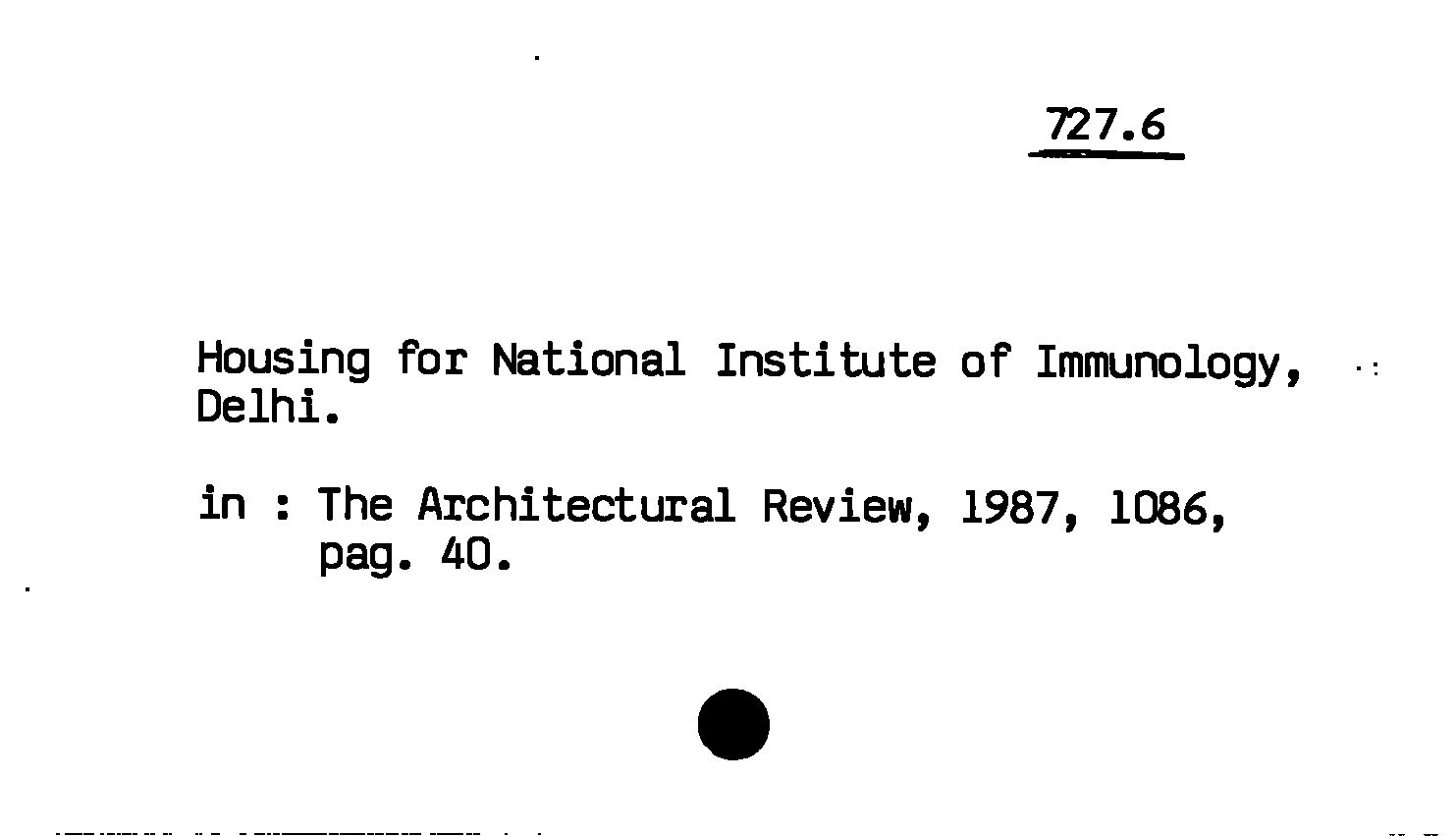 727.6

Housing for National Institute of Immunology, Delhi.

in : The Architectural Review, 1987, 1086, pag. 40.